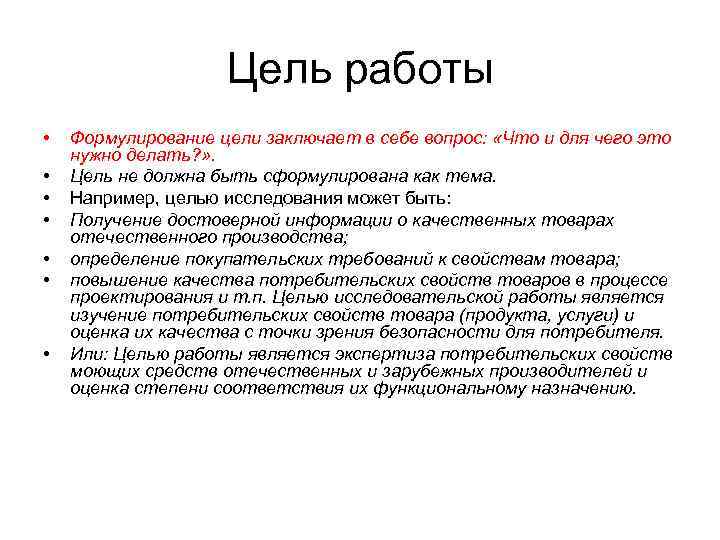 Цель работы

• Формулирование цели заключает в себе вопрос: «Что и для чего это нужно делать?».
• Цель не должна быть сформулирована как тема.
• Например, целью исследования может быть:
• Получение достоверной информации о качественных товарах отечественного производства;
• определение покупательских требований к свойствам товара;
• повышение качества потребительских свойств товаров в процессе проектирования и т.п. Целью исследовательской работы является изучение потребительских свойств товара (продукта, услуги) и оценка их качества с точки зрения безопасности для потребителя.
• Или: Целью работы является экспертиза потребительских свойств моющих средств отечественных и зарубежных производителей и оценка степени соответствия их функциональному назначению.